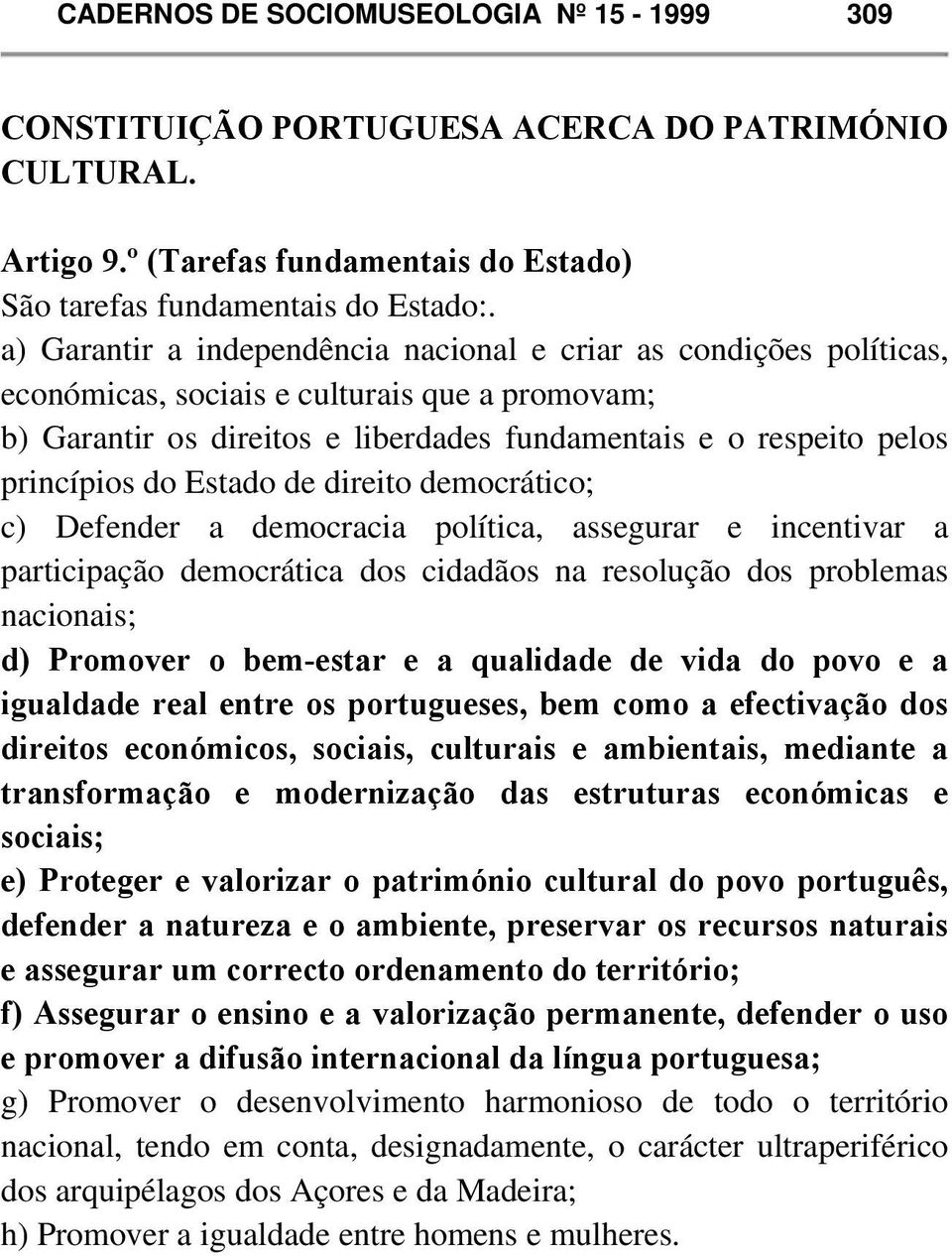 CADERNOS DE SOCIOMUSEOLOGIA Nº 15 - 1999 309

CONSTITUIÇÃO PORTUGUESA ACERCA DO PATRIMÓNIO CULTURAL.

Artigo 9.º (Tarefas fundamentais do Estado)
São tarefas fundamentais do Estado:.
a) Garantir a independência nacional e criar as condições políticas, económicas, sociais e culturais que a promovam;
b) Garantir os direitos e liberdades fundamentais e o respeito pelos princípios do Estado de direito democrático;
c) Defender a democracia política, assegurar e incentivar a participação democrática dos cidadãos na resolução dos problemas nacionais;
d) Promover o bem-estar e a qualidade de vida do povo e a igualdade real entre os portugueses, bem como a efectivação dos direitos económicos, sociais, culturais e ambientais, mediante a transformação e modernização das estruturas económicas e sociais;
e) Proteger e valorizar o património cultural do povo português, defender a natureza e o ambiente, preservar os recursos naturais e assegurar um correcto ordenamento do território;
f) Assegurar o ensino e a valorização permanente, defender o uso e promover a difusão internacional da língua portuguesa;
g) Promover o desenvolvimento harmonioso de todo o território nacional, tendo em conta, designadamente, o carácter ultraperiférico dos arquipélagos dos Açores e da Madeira;
h) Promover a igualdade entre homens e mulheres.